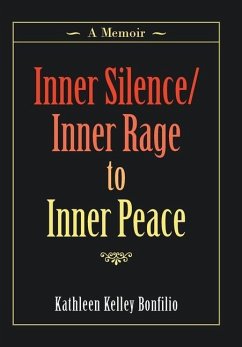 A Memoir

Inner Silence/
Inner Rage
to
Inner Peace

Kathleen Kelley Bonfilio